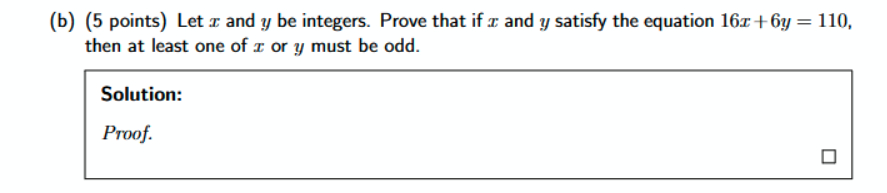 (b) (5 points) Let $x$ and $y$ be integers. Prove that if $x$ and $y$ satisfy the equation $16x + 6y = 110$, then at least one of $x$ or $y$ must be odd.

Solution:

Proof.

$\square$